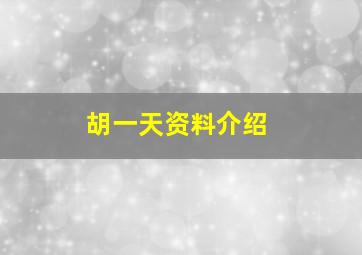 胡一天资料介绍